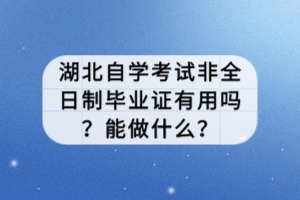 湖北自学考试非全日制毕业证有用吗？能做什么？